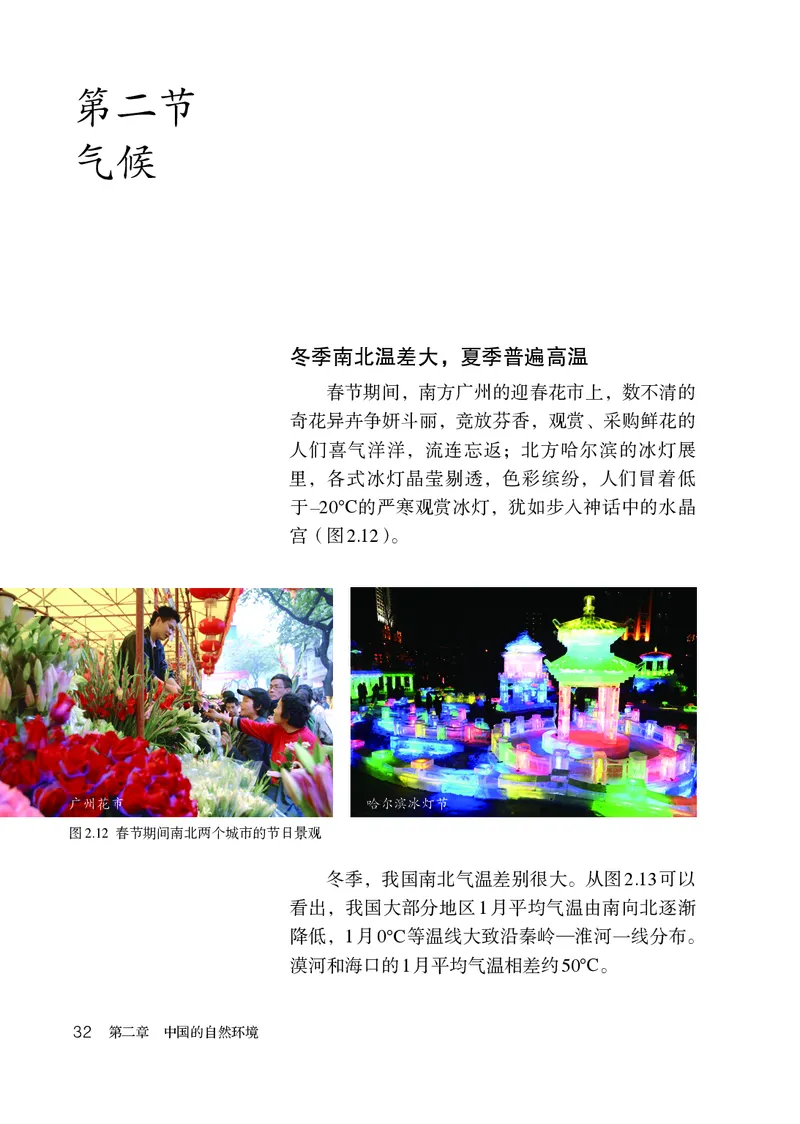 第二节
气候

冬季南北温差大，夏季普遍高温

春节期间，南方广州的迎春花市上，数不清的奇花异卉争妍斗丽，竞放芬香，观赏、采购鲜花的人们喜气洋洋，流连忘返；北方哈尔滨的冰灯展里，各式冰灯晶莹剔透，色彩缤纷，人们冒着低于–20°C的严寒观赏冰灯，犹如步入神话中的水晶宫（图2.12）。

广州花市

哈尔滨冰灯节

图2.12 春节期间南北两个城市的节日景观

冬季，我国南北气温差别很大。从图2.13可以看出，我国大部分地区1月平均气温由南向北逐渐降低，1月0°C等温线大致沿秦岭—淮河一线分布。漠河和海口的1月平均气温相差约50°C。

32 第二章 中国的自然环境